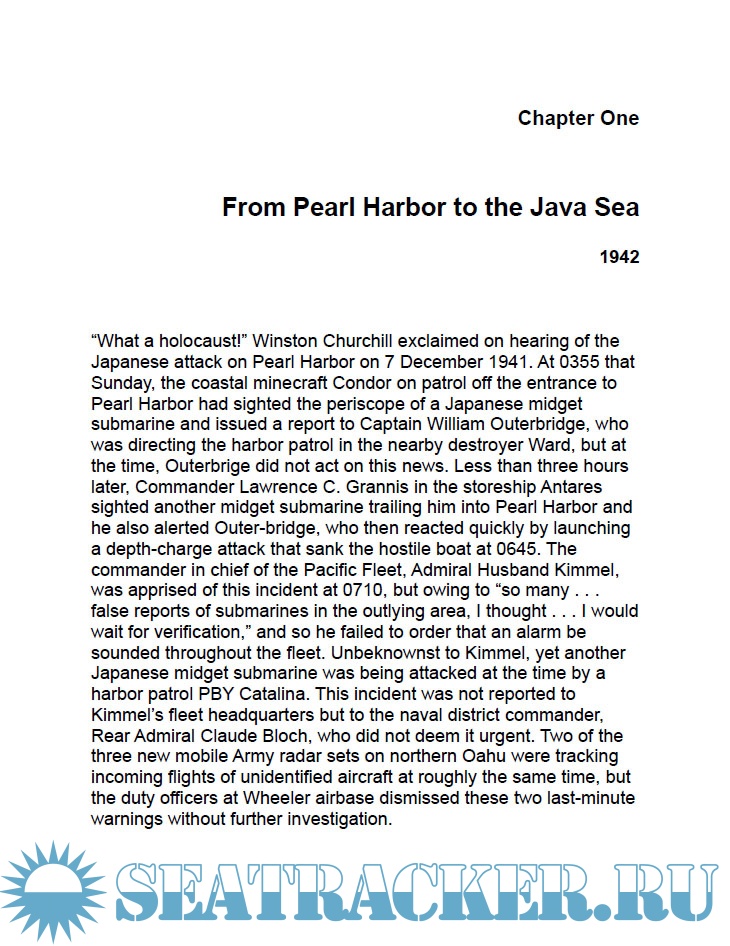 Chapter One

From Pearl Harbor to the Java Sea

1942

“What a holocaust!” Winston Churchill exclaimed on hearing of the Japanese attack on Pearl Harbor on 7 December 1941. At 0355 that Sunday, the coastal minecraft Condor on patrol off the entrance to Pearl Harbor had sighted the periscope of a Japanese midget submarine and issued a report to Captain William Outerbridge, who was directing the harbor patrol in the nearby destroyer Ward, but at the time, Outerbrige did not act on this news. Less than three hours later, Commander Lawrence C. Grannis in the storeship Antares sighted another midget submarine trailing him into Pearl Harbor and he also alerted Outer-bridge, who then reacted quickly by launching a depth-charge attack that sank the hostile boat at 0645. The commander in chief of the Pacific Fleet, Admiral Husband Kimmel, was apprised of this incident at 0710, but owing to “so many . . . false reports of submarines in the outlying area, I thought . . . I would wait for verification,” and so he failed to order that an alarm be sounded throughout the fleet. Unbeknownst to Kimmel, yet another Japanese midget submarine was being attacked at the time by a harbor patrol PBY Catalina. This incident was not reported to Kimmel’s fleet headquarters but to the naval district commander, Rear Admiral Claude Bloch, who did not deem it urgent. Two of the three new mobile Army radar sets on northern Oahu were tracking incoming flights of unidentified aircraft at roughly the same time, but the duty officers at Wheeler airbase dismissed these two last-minute warnings without further investigation.

SEATRACKER.RU